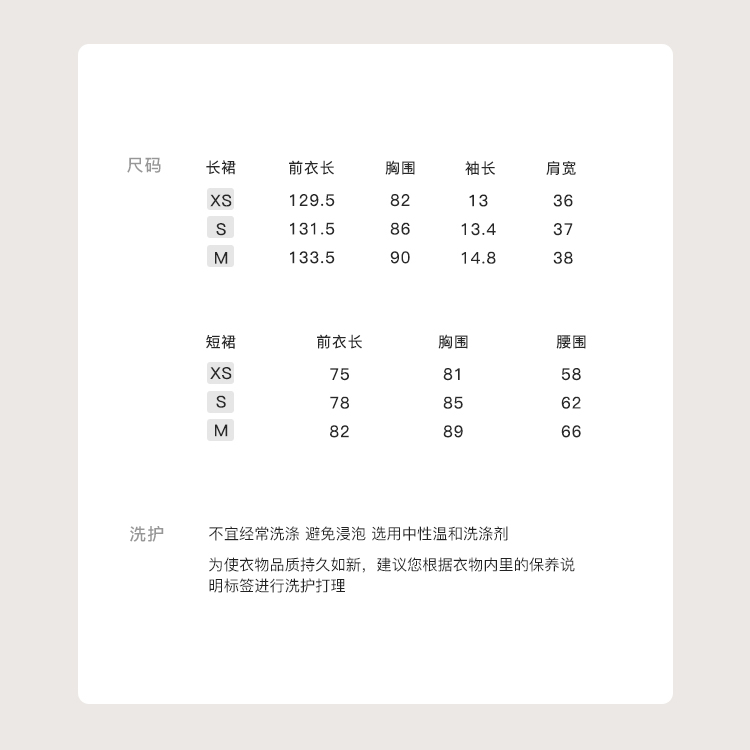 尺码

| 长裙 | 前衣长 | 胸围 | 袖长 | 肩宽 |
|---|---|---|---|---|
| XS | 129.5 | 82 | 13 | 36 |
| S | 131.5 | 86 | 13.4 | 37 |
| M | 133.5 | 90 | 14.8 | 38 |

| 短裙 | 前衣长 | 胸围 | 腰围 |
|---|---|---|---|
| XS | 75 | 81 | 58 |
| S | 78 | 85 | 62 |
| M | 82 | 89 | 66 |

洗护

不宜经常洗涤 避免浸泡 选用中性温和洗涤剂

为使衣物品质持久如新，建议您根据衣物内里的保养说明标签进行洗护打理